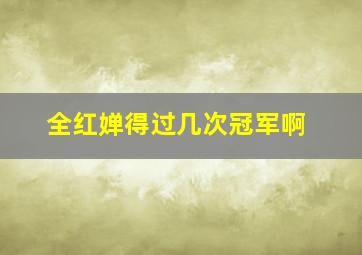 全红婵得过几次冠军啊